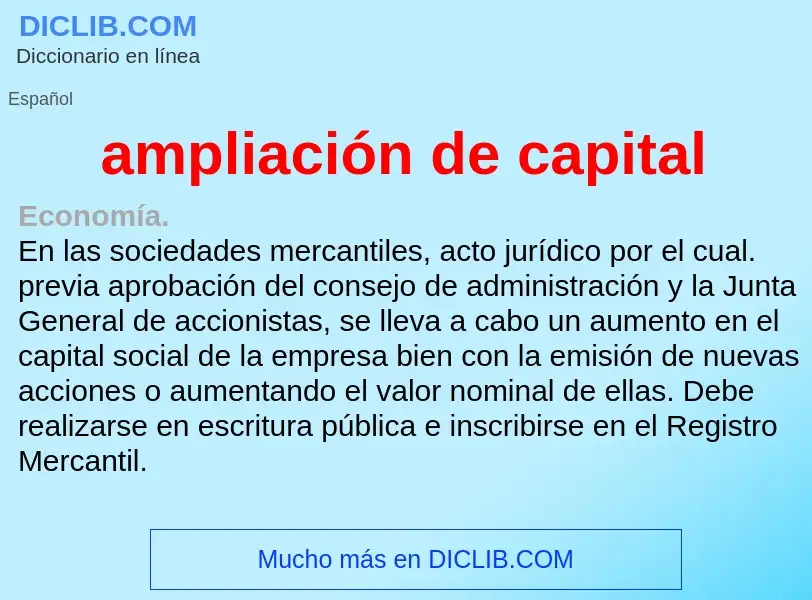 DICLIB.COM
Diccionario en línea

Español

ampliación de capital

Economía.
En las sociedades mercantiles, acto jurídico por el cual. previa aprobación del consejo de administración y la Junta General de accionistas, se lleva a cabo un aumento en el capital social de la empresa bien con la emisión de nuevas acciones o aumentando el valor nominal de ellas. Debe realizarse en escritura pública e inscribirse en el Registro Mercantil.

Mucho más en DICLIB.COM